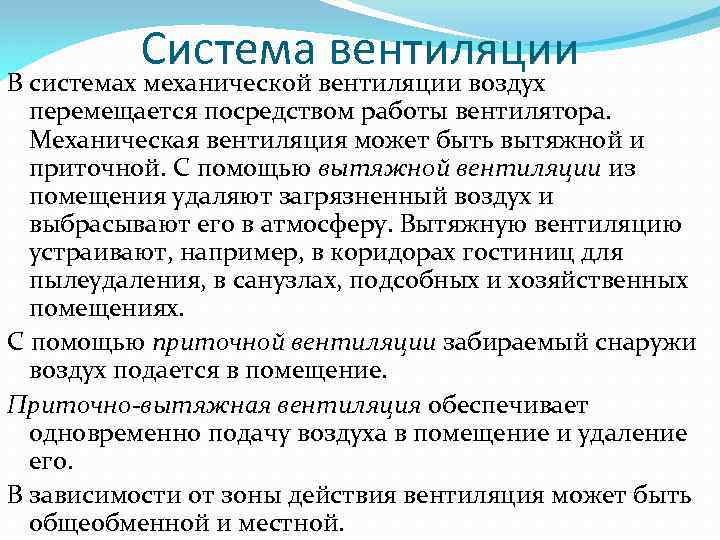 Система вентиляции

В системах механической вентиляции воздух перемещается посредством работы вентилятора. Механическая вентиляция может быть вытяжной и приточной. С помощью вытяжной вентиляции из помещения удаляют загрязненный воздух и выбрасывают его в атмосферу. Вытяжную вентиляцию устраивают, например, в коридорах гостиниц для пылеудаления, в санузлах, подсобных и хозяйственных помещениях.

С помощью приточной вентиляции забираемый снаружи воздух подается в помещение.

Приточно-вытяжная вентиляция обеспечивает одновременно подачу воздуха в помещение и удаление его.

В зависимости от зоны действия вентиляция может быть общеобменной и местной.